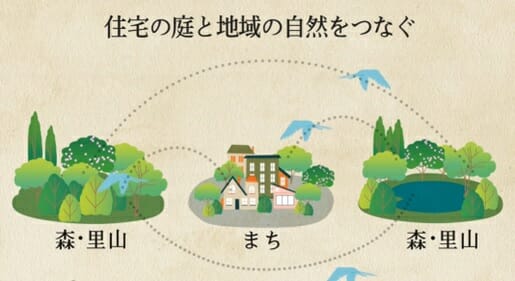 住宅の庭と地域の自然をつなぐ

森・里山

まち

森・里山